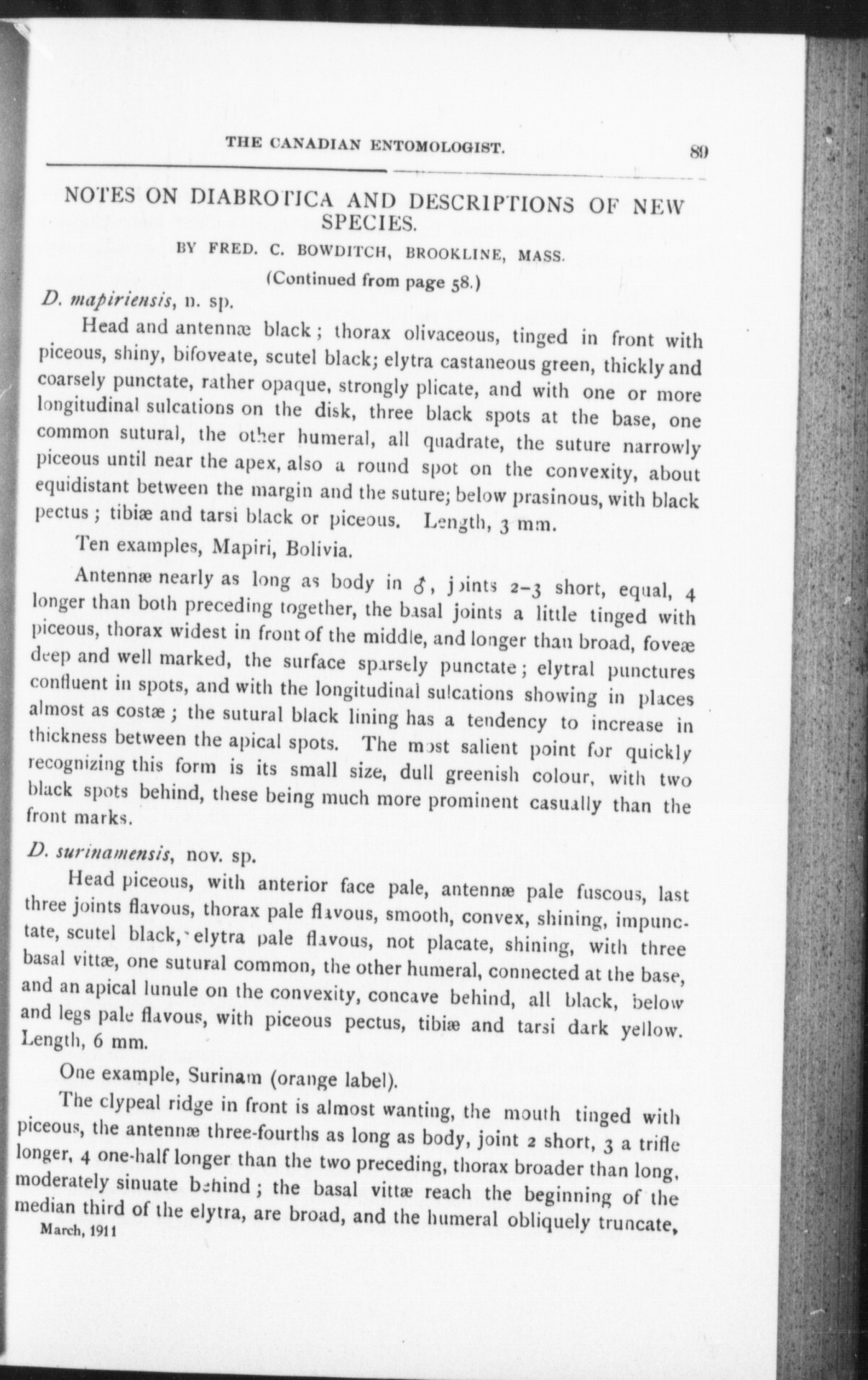 THE CANADIAN ENTOMOLOGIST. 89

NOTES ON DIABROTICA AND DESCRIPTIONS OF NEW SPECIES.

BY FRED. C. BOWDITCH, BROOKLINE, MASS.

(Continued from page 58.)

D. mapiriensis, n. sp.

Head and antennæ black; thorax olivaceous, tinged in front with piceous, shiny, bifoveate, scutel black; elytra castaneous green, thickly and coarsely punctate, rather opaque, strongly plicate, and with one or more longitudinal sulcations on the disk, three black spots at the base, one common sutural, the other humeral, all quadrate, the suture narrowly piceous until near the apex, also a round spot on the convexity, about equidistant between the margin and the suture; below prasinous, with black pectus; tibiæ and tarsi black or piceous. Length, 3 mm.

Ten examples, Mapiri, Bolivia.

Antennæ nearly as long as body in ♂, joints 2–3 short, equal, 4 longer than both preceding together, the basal joints a little tinged with piceous, thorax widest in front of the middle, and longer than broad, foveæ deep and well marked, the surface sparsely punctate; elytral punctures confluent in spots, and with the longitudinal sulcations showing in places almost as costæ; the sutural black lining has a tendency to increase in thickness between the apical spots. The most salient point for quickly recognizing this form is its small size, dull greenish colour, with two black spots behind, these being much more prominent casually than the front marks.

D. surinamensis, nov. sp.

Head piceous, with anterior face pale, antennæ pale fuscous, last three joints flavous, thorax pale flavous, smooth, convex, shining, impunctate, scutel black, elytra pale flavous, not placate, shining, with three basal vittæ, one sutural common, the other humeral, connected at the base, and an apical lunule on the convexity, concave behind, all black, below and legs pale flavous, with piceous pectus, tibiæ and tarsi dark yellow. Length, 6 mm.

One example, Surinam (orange label).

The clypeal ridge in front is almost wanting, the mouth tinged with piceous, the antennæ three-fourths as long as body, joint 2 short, 3 a trifle longer, 4 one-half longer than the two preceding, thorax broader than long, moderately sinuate behind; the basal vittæ reach the beginning of the median third of the elytra, are broad, and the humeral obliquely truncate,

March, 1911